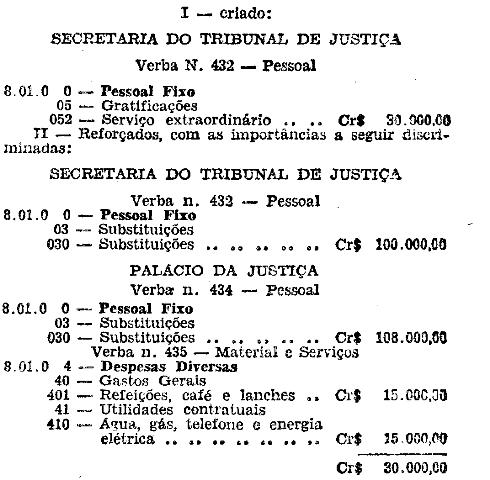 I — criado:

SECRETARIA DO TRIBUNAL DE JUSTIÇA

Verba N. 432 — Pessoal

8.01.0 0 — Pessoal Fixo
05 — Gratificações
052 — Serviço extraordinário Cr$ 30.000,00

II — Reforçados, com as importâncias a seguir discriminadas:

SECRETARIA DO TRIBUNAL DE JUSTIÇA

Verba n. 432 — Pessoal
8.01.0 0 — Pessoal Fixo
03 — Substituições
030 — Substituições Cr$ 100.000,00

PALÁCIO DA JUSTIÇA

Verba n. 434 — Pessoal
8.01.0 0 — Pessoal Fixo
03 — Substituições
030 — Substituições Cr$ 108.000,00

Verba n. 435 — Material e Serviços
8.01.0 4 — Despesas Diversas
40 — Gastos Gerais
401 — Refeições, café e lanches Cr$ 15.000,00
41 — Utilidades contratuais
410 — Água, gás, telefone e energia elétrica Cr$ 15.000,00

Cr$ 30.000,00